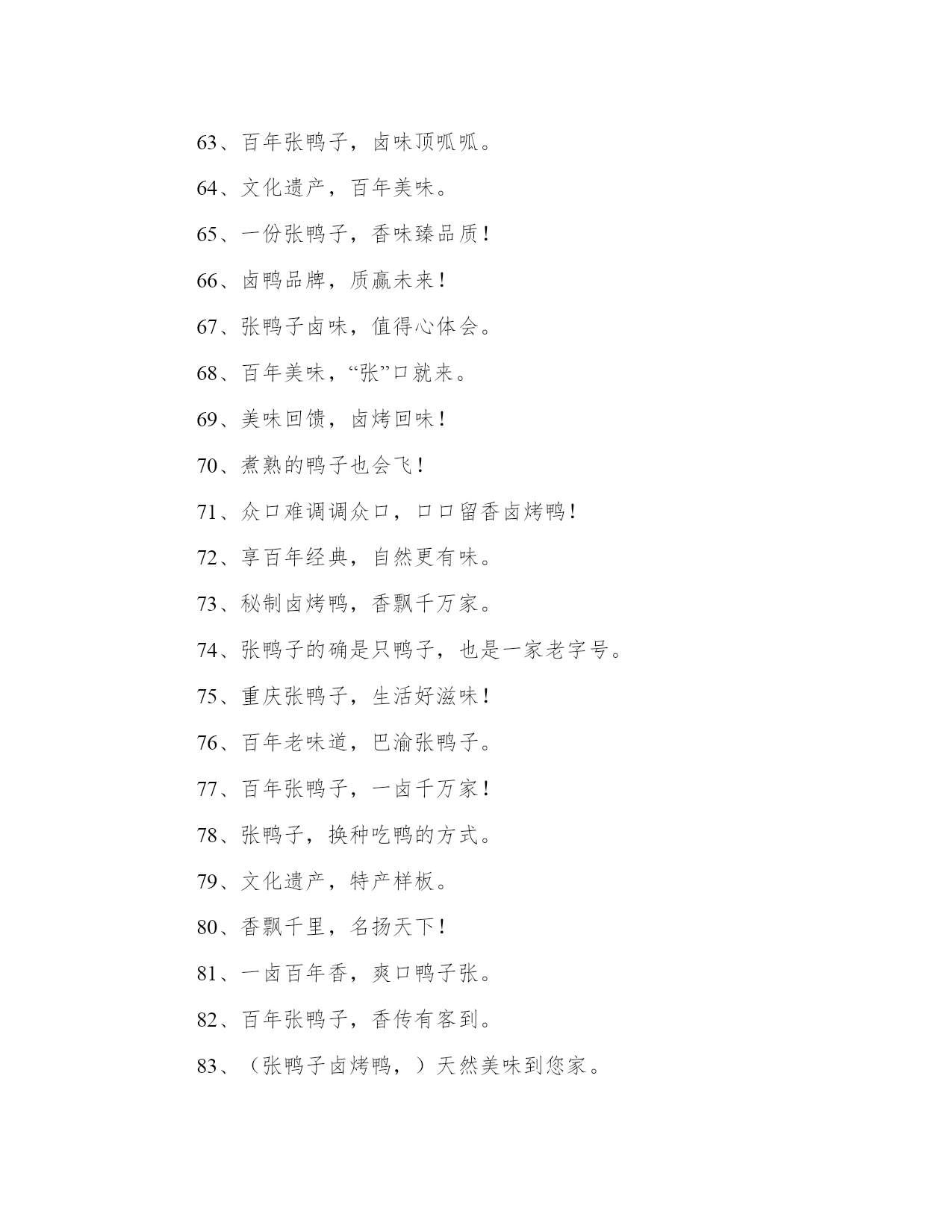 63、百年张鸭子，卤味顶呱呱。

64、文化遗产，百年美味。

65、一份张鸭子，香味臻品质！

66、卤鸭品牌，质赢未来！

67、张鸭子卤味，值得心体会。

68、百年美味，“张”口就来。

69、美味回馈，卤烤回味！

70、煮熟的鸭子也会飞！

71、众口难调调众口，口口留香卤烤鸭！

72、享百年经典，自然更有味。

73、秘制卤烤鸭，香飘千万家。

74、张鸭子的确是只鸭子，也是一家老字号。

75、重庆张鸭子，生活好滋味！

76、百年老味道，巴渝张鸭子。

77、百年张鸭子，一卤千万家！

78、张鸭子，换种吃鸭的方式。

79、文化遗产，特产样板。

80、香飘千里，名扬天下！

81、一卤百年香，爽口鸭子张。

82、百年张鸭子，香传有客到。

83、（张鸭子卤烤鸭，）天然美味到您家。